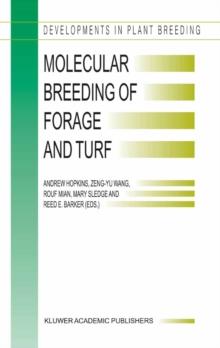 DEVELOPMENTS IN PLANT BREEDING

MOLECULAR BREEDING OF FORAGE AND TURF

ANDREW HOPKINS, ZENG-YU WANG, ROUF MIAN, MARY SLEDGE AND REED E. BARKER (EDS.)

KLUWER ACADEMIC PUBLISHERS